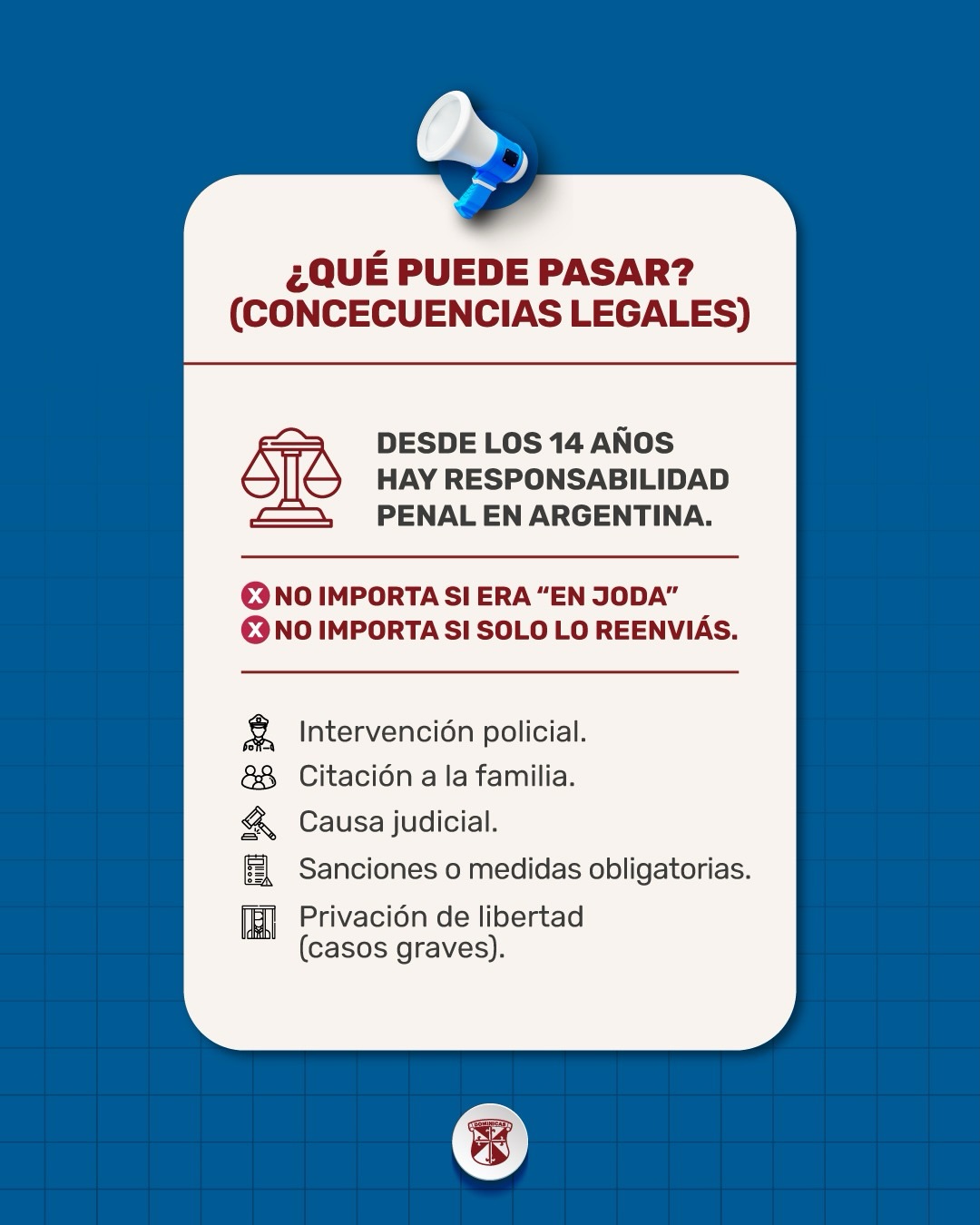 ¿QUÉ PUEDE PASAR?
(CONCECUENCIAS LEGALES)

DESDE LOS 14 AÑOS HAY RESPONSABILIDAD PENAL EN ARGENTINA.

NO IMPORTA SI ERA "EN JODA"
NO IMPORTA SI SOLO LO REENVIÁS.

Intervención policial.
Citación a la familia.
Causa judicial.
Sanciones o medidas obligatorias.
Privación de libertad (casos graves).

DOMINICAS